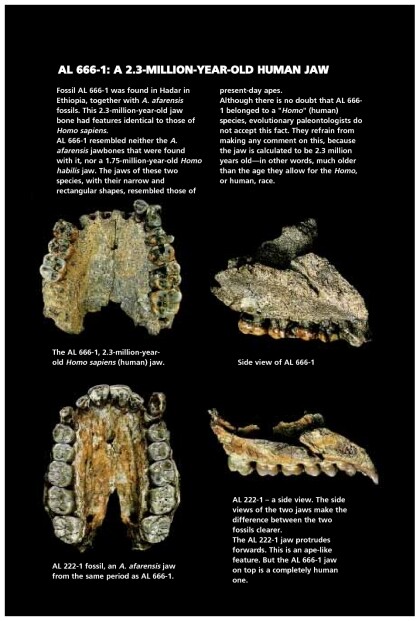 AL 666-1: A 2.3-MILLION-YEAR-OLD HUMAN JAW

Fossil AL 666-1 was found in Hadar in Ethiopia, together with A. afarensis fossils. This 2.3-million-year-old jaw bone had features identical to those of Homo sapiens.
AL 666-1 resembled neither the A. afarensis jawbones that were found with it, nor a 1.75-million-year-old Homo habilis jaw. The jaws of these two species, with their narrow and rectangular shapes, resembled those of present-day apes.
Although there is no doubt that AL 666-1 belonged to a "Homo" (human) species, evolutionary paleontologists do not accept this fact. They refrain from making any comment on this, because the jaw is calculated to be 2.3 million years old—in other words, much older than the age they allow for the Homo, or human, race.

The AL 666-1, 2.3-million-year-old Homo sapiens (human) jaw.

Side view of AL 666-1

AL 222-1 fossil, an A. afarensis jaw from the same period as AL 666-1.

AL 222-1 – a side view. The side views of the two jaws make the difference between the two fossils clearer.
The AL 222-1 jaw protrudes forwards. This is an ape-like feature. But the AL 666-1 jaw on top is a completely human one.